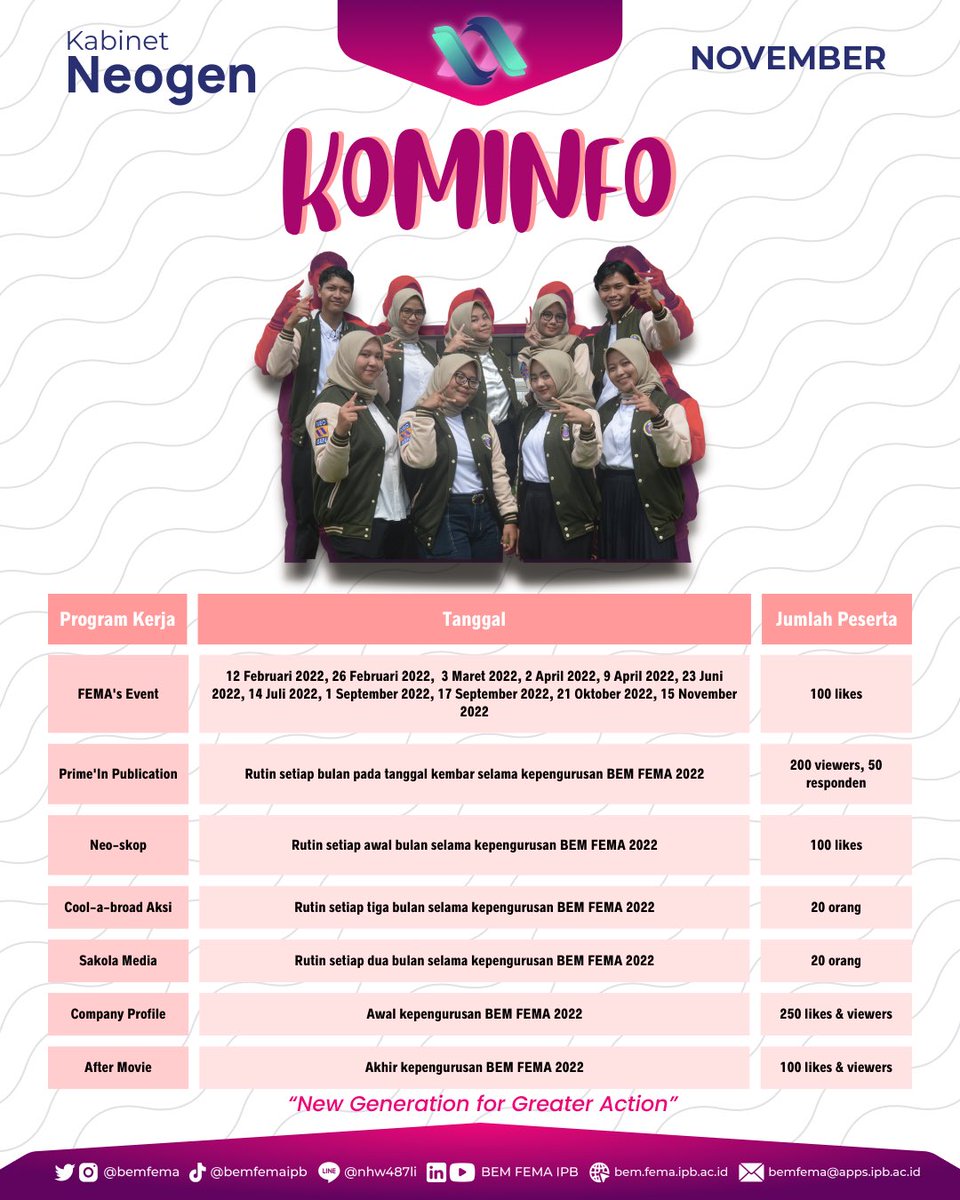 Kabinet
Neogen

NOVEMBER

KOMINFO

| Program Kerja | Tanggal | Jumlah Peserta |
|---|---|---|
| FEMA's Event | 12 Februari 2022, 26 Februari 2022, 3 Maret 2022, 2 April 2022, 9 April 2022, 23 Juni 2022, 14 Juli 2022, 1 September 2022, 17 September 2022, 21 Oktober 2022, 15 November 2022 | 100 likes |
| Prime'In Publication | Rutin setiap bulan pada tanggal kembar selama kepengurusan BEM FEMA 2022 | 200 viewers, 50 responden |
| Neo-skop | Rutin setiap awal bulan selama kepengurusan BEM FEMA 2022 | 100 likes |
| Cool-a-broad Aksi | Rutin setiap tiga bulan selama kepengurusan BEM FEMA 2022 | 20 orang |
| Sakola Media | Rutin setiap dua bulan selama kepengurusan BEM FEMA 2022 | 20 orang |
| Company Profile | Awal kepengurusan BEM FEMA 2022 | 250 likes & viewers |
| After Movie | Akhir kepengurusan BEM FEMA 2022 | 100 likes & viewers |

"New Generation for Greater Action"

@bemfema @bemfemaipb @nhw487li BEM FEMA IPB bem.fema.ipb.ac.id bemfema@apps.ipb.ac.id